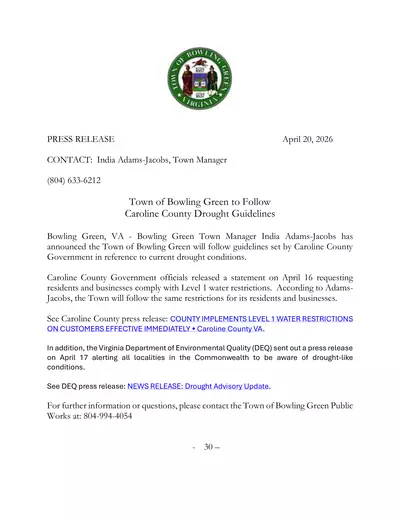 TOWN OF BOWLING GREEN
VIRGINIA

PRESS RELEASE April 20, 2026

CONTACT: India Adams-Jacobs, Town Manager

(804) 633-6212

Town of Bowling Green to Follow
Caroline County Drought Guidelines

Bowling Green, VA - Bowling Green Town Manager India Adams-Jacobs has announced the Town of Bowling Green will follow guidelines set by Caroline County Government in reference to current drought conditions.

Caroline County Government officials released a statement on April 16 requesting residents and businesses comply with Level 1 water restrictions. According to Adams-Jacobs, the Town will follow the same restrictions for its residents and businesses.

See Caroline County press release: COUNTY IMPLEMENTS LEVEL 1 WATER RESTRICTIONS ON CUSTOMERS EFFECTIVE IMMEDIATELY • Caroline County VA.

In addition, the Virginia Department of Environmental Quality (DEQ) sent out a press release on April 17 alerting all localities in the Commonwealth to be aware of drought-like conditions.

See DEQ press release: NEWS RELEASE: Drought Advisory Update.

For further information or questions, please contact the Town of Bowling Green Public Works at: 804-994-4054

- 30 –